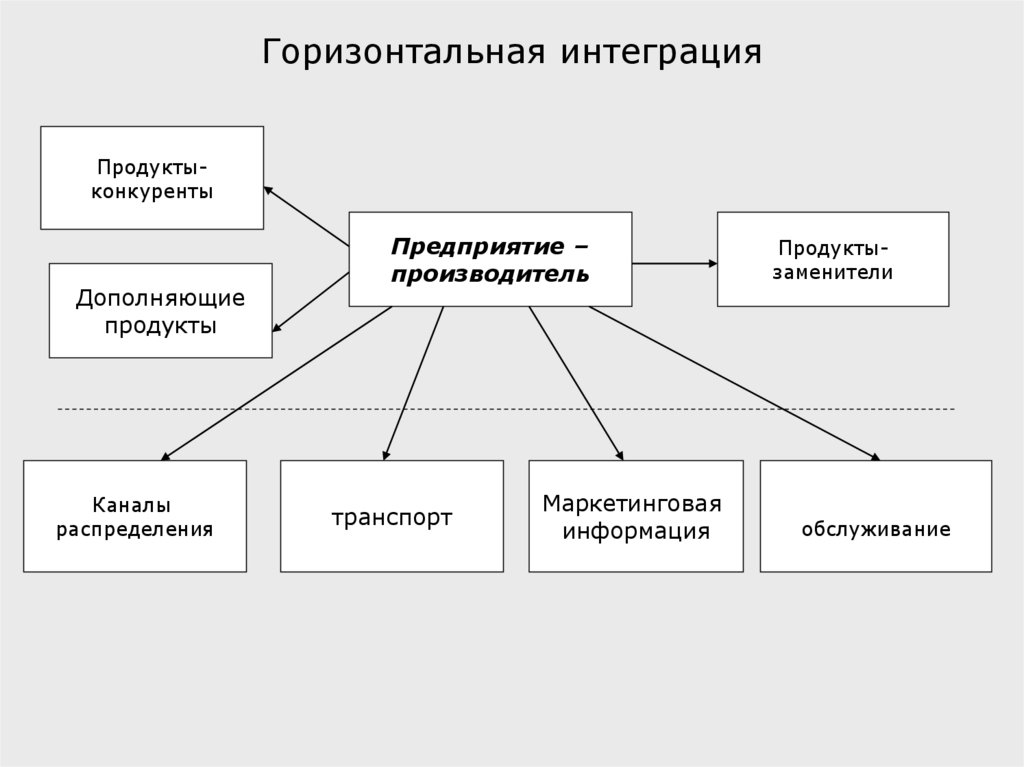 Горизонтальная интеграция

Продукты-конкуренты

Дополняющие продукты

Предприятие – производитель

Продукты-заменители

Каналы распределения

транспорт

Маркетинговая информация

обслуживание